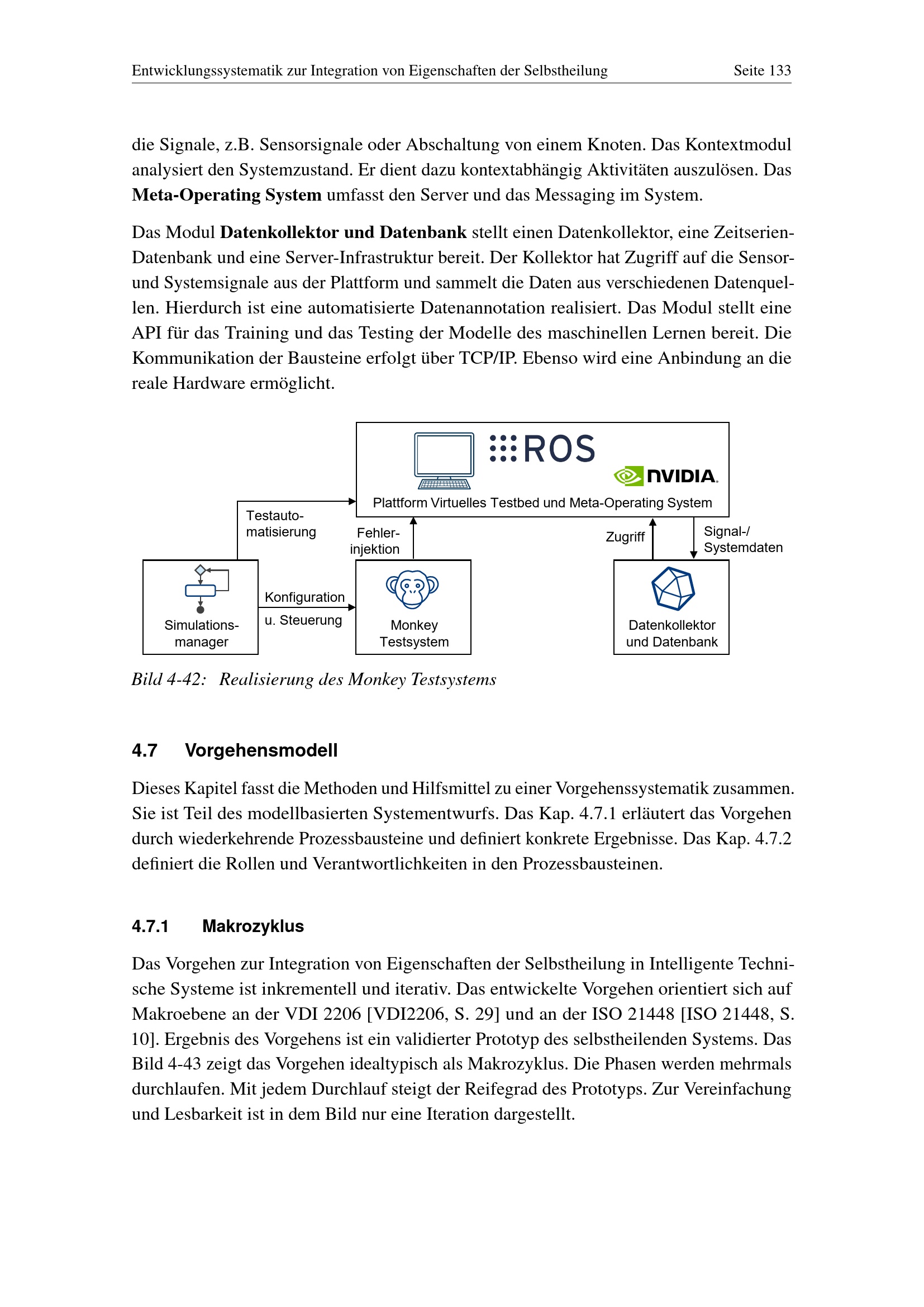 Entwicklungssystematik zur Integration von Eigenschaften der Selbstheilung Seite 133

die Signale, z.B. Sensorsignale oder Abschaltung von einem Knoten. Das Kontextmodul analysiert den Systemzustand. Er dient dazu kontextabhängig Aktivitäten auszulösen. Das Meta-Operating System umfasst den Server und das Messaging im System.

Das Modul Datenkollektor und Datenbank stellt einen Datenkollektor, eine Zeitserien-Datenbank und eine Server-Infrastruktur bereit. Der Kollektor hat Zugriff auf die Sensor- und Systemsignale aus der Plattform und sammelt die Daten aus verschiedenen Datenquellen. Hierdurch ist eine automatisierte Datenannotation realisiert. Das Modul stellt eine API für das Training und das Testing der Modelle des maschinellen Lernen bereit. Die Kommunikation der Bausteine erfolgt über TCP/IP. Ebenso wird eine Anbindung an die reale Hardware ermöglicht.

ROS

NVIDIA.

Plattform Virtuelles Testbed und Meta-Operating System

Testauto-
matisierung

Fehler-
injektion

Zugriff

Signal-/
Systemdaten

Simulations-
manager

Konfiguration
u. Steuerung

Monkey
Testsystem

Datenkollektor
und Datenbank

Bild 4-42: Realisierung des Monkey Testsystems

4.7 Vorgehensmodell

Dieses Kapitel fasst die Methoden und Hilfsmittel zu einer Vorgehenssystematik zusammen. Sie ist Teil des modellbasierten Systementwurfs. Das Kap. 4.7.1 erläutert das Vorgehen durch wiederkehrende Prozessbausteine und definiert konkrete Ergebnisse. Das Kap. 4.7.2 definiert die Rollen und Verantwortlichkeiten in den Prozessbausteinen.

4.7.1 Makrozyklus

Das Vorgehen zur Integration von Eigenschaften der Selbstheilung in Intelligente Technische Systeme ist inkrementell und iterativ. Das entwickelte Vorgehen orientiert sich auf Makroebene an der VDI 2206 [VDI2206, S. 29] und an der ISO 21448 [ISO 21448, S. 10]. Ergebnis des Vorgehens ist ein validierter Prototyp des selbstheilenden Systems. Das Bild 4-43 zeigt das Vorgehen idealtypisch als Makrozyklus. Die Phasen werden mehrmals durchlaufen. Mit jedem Durchlauf steigt der Reifegrad des Prototyps. Zur Vereinfachung und Lesbarkeit ist in dem Bild nur eine Iteration dargestellt.